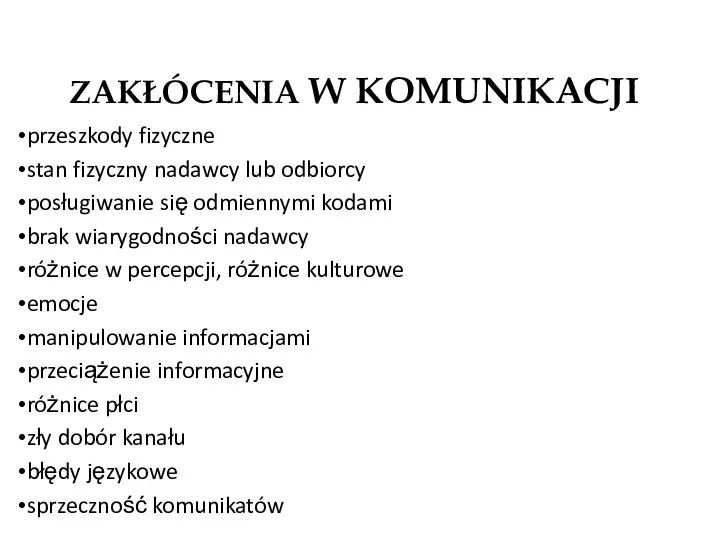 ZAKŁÓCENIA W KOMUNIKACJI

•przeszkody fizyczne
•stan fizyczny nadawcy lub odbiorcy
•posługiwanie się odmiennymi kodami
•brak wiarygodności nadawcy
•różnice w percepcji, różnice kulturowe
•emocje
•manipulowanie informacjami
•przeciążenie informacyjne
•różnice płci
•zły dobór kanału
•błędy językowe
•sprzeczność komunikatów